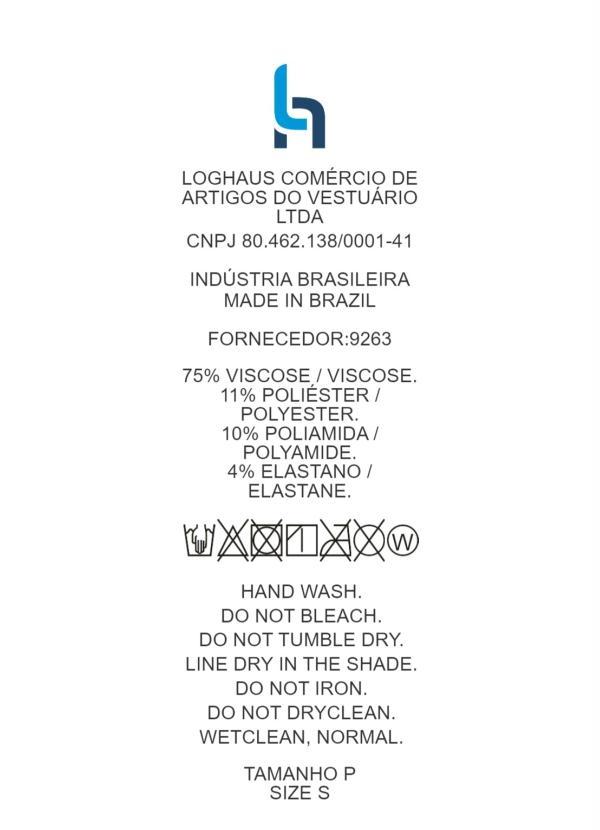 LOGHAUS COMÉRCIO DE ARTIGOS DO VESTUÁRIO LTDA
CNPJ 80.462.138/0001-41

INDÚSTRIA BRASILEIRA
MADE IN BRAZIL

FORNECEDOR:9263

75% VISCOSE / VISCOSE.
11% POLIÉSTER / POLYESTER.
10% POLIAMIDA / POLYAMIDE.
4% ELASTANO / ELASTANE.

W

HAND WASH.
DO NOT BLEACH.
DO NOT TUMBLE DRY.
LINE DRY IN THE SHADE.
DO NOT IRON.
DO NOT DRYCLEAN.
WETCLEAN, NORMAL.

TAMANHO P
SIZE S